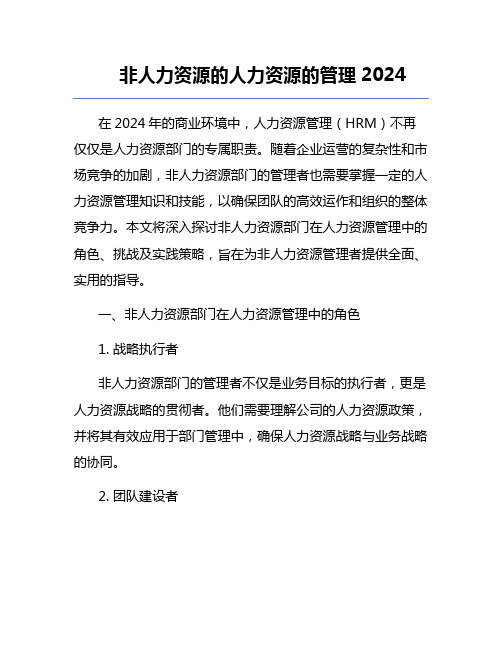 非人力资源的人力资源的管理 2024

在 2024 年的商业环境中，人力资源管理（HRM）不再仅仅是人力资源部门的专属职责。随着企业运营的复杂性和市场竞争的加剧，非人力资源部门的管理者也需要掌握一定的人力资源管理知识和技能，以确保团队的高效运作和组织的整体竞争力。本文将深入探讨非人力资源部门在人力资源管理中的角色、挑战及实践策略，旨在为非人力资源管理者提供全面、实用的指导。

一、非人力资源部门在人力资源管理中的角色

1. 战略执行者

非人力资源部门的管理者不仅是业务目标的执行者，更是人力资源战略的贯彻者。他们需要理解公司的人力资源政策，并将其有效应用于部门管理中，确保人力资源战略与业务战略的协同。

2. 团队建设者